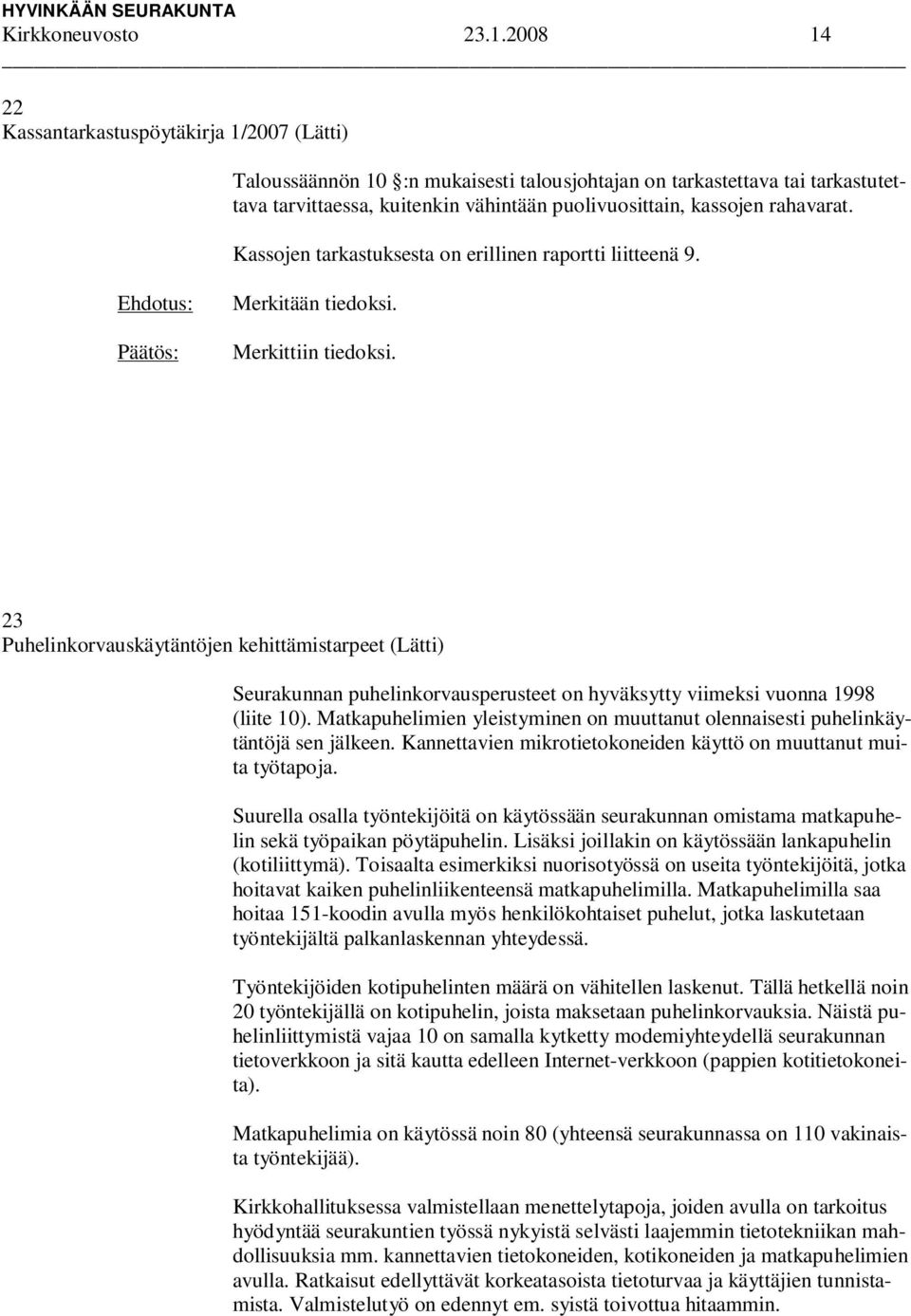 HYVINKÄÄN SEURAKUNTA
Kirkkoneuvosto 23.1.2008 14

22
Kassantarkastuspöytäkirja 1/2007 (Lätti)

Taloussäännön 10 :n mukaisesti talousjohtajan on tarkastettava tai tarkastutettava tarvittaessa, kuitenkin vähintään puolivuosittain, kassojen rahavarat.

Kassojen tarkastuksesta on erillinen raportti liitteenä 9.

Ehdotus: Merkitään tiedoksi.

Päätös: Merkittiin tiedoksi.

23
Puhelinkorvauskäytäntöjen kehittämistarpeet (Lätti)

Seurakunnan puhelinkorvausperusteet on hyväksytty viimeksi vuonna 1998 (liite 10). Matkapuhelimien yleistyminen on muuttanut olennaisesti puhelinkäytäntöjä sen jälkeen. Kannettavien mikrotietokoneiden käyttö on muuttanut muita työtapoja.

Suurella osalla työntekijöitä on käytössään seurakunnan omistama matkapuhelin sekä työpaikan pöytäpuhelin. Lisäksi joillakin on käytössään lankapuhelin (kotiliittymä). Toisaalta esimerkiksi nuorisotyössä on useita työntekijöitä, jotka hoitavat kaiken puhelinliikenteensä matkapuhelimilla. Matkapuhelimilla saa hoitaa 151-koodin avulla myös henkilökohtaiset puhelut, jotka laskutetaan työntekijältä palkanlaskennan yhteydessä.

Työntekijöiden kotipuhelinten määrä on vähitellen laskenut. Tällä hetkellä noin 20 työntekijällä on kotipuhelin, joista maksetaan puhelinkorvauksia. Näistä puhelinliittymistä vajaa 10 on samalla kytketty modemiyhteydellä seurakunnan tietoverkkoon ja sitä kautta edelleen Internet-verkkoon (pappien kotitietokoneita).

Matkapuhelimia on käytössä noin 80 (yhteensä seurakunnassa on 110 vakinaista työntekijää).

Kirkkohallituksessa valmistellaan menettelytapoja, joiden avulla on tarkoitus hyödyntää seurakuntien työssä nykyistä selvästi laajemmin tietotekniikan mahdollisuuksia mm. kannettavien tietokoneiden, kotikoneiden ja matkapuhelimien avulla. Ratkaisut edellyttävät korkeatasoista tietoturvaa ja käyttäjien tunnistamista. Valmistelutyö on edennyt em. syistä toivottua hitaammin.